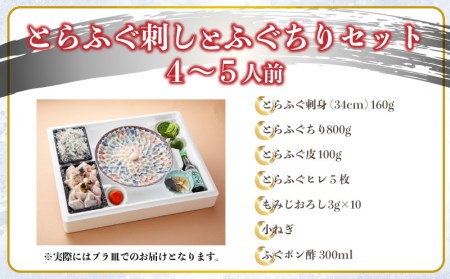 とらふぐ刺しとふぐちりセット
4～5人前

とらふぐ刺身（34cm）160g

とらふぐちり800g

とらふぐ皮100g

とらふぐヒレ５枚

もみじおろし3g×10

小ねぎ

ふぐポン酢 300ml

※実際にはプラ皿でのお届けとなります。